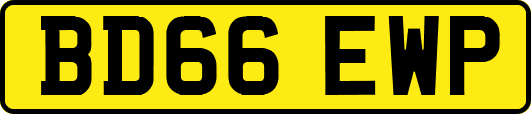 BD66 EWP